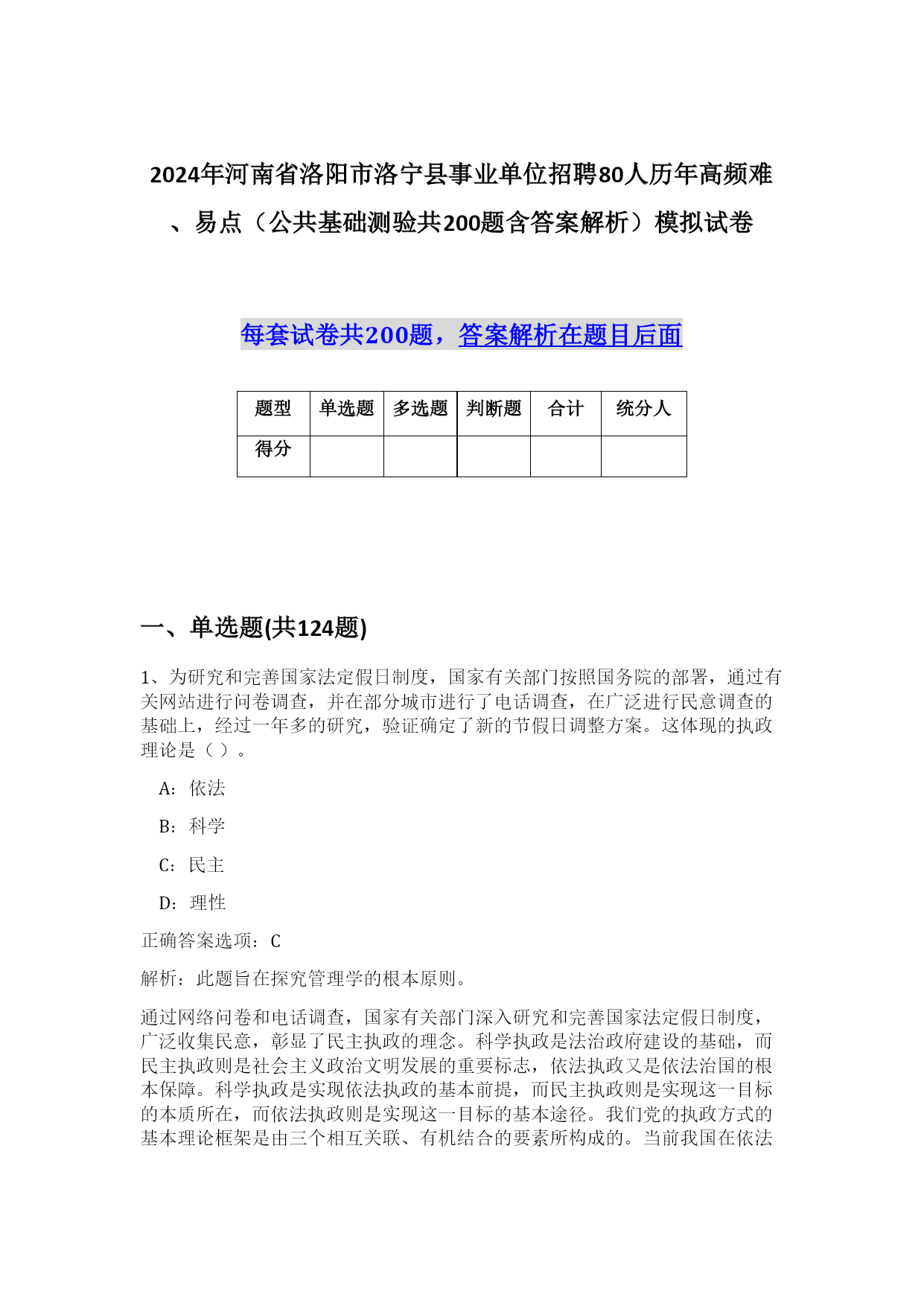 2024年河南省洛阳市洛宁县事业单位招聘80人历年高频难、易点（公共基础测验共200题含答案解析）模拟试卷

每套试卷共200题，答案解析在题目后面

| 题型 | 单选题 | 多选题 | 判断题 | 合计 | 统分人 |
|---|---|---|---|---|---|
| 得分 | | | | | |

一、单选题(共124题)

1、为研究和完善国家法定假日制度，国家有关部门按照国务院的部署，通过有关网站进行问卷调查，并在部分城市进行了电话调查，在广泛进行民意调查的基础上，经过一年多的研究，验证确定了新的节假日调整方案。这体现的执政理论是（ ）。

A：依法

B：科学

C：民主

D：理性

正确答案选项：C

解析：此题旨在探究管理学的根本原则。

通过网络问卷和电话调查，国家有关部门深入研究和完善国家法定假日制度，广泛收集民意，彰显了民主执政的理念。科学执政是法治政府建设的基础，而民主执政则是社会主义政治文明发展的重要标志，依法执政又是依法治国的根本保障。科学执政是实现依法执政的基本前提，而民主执政则是实现这一目标的本质所在，而依法执政则是实现这一目标的基本途径。我们党的执政方式的基本理论框架是由三个相互关联、有机结合的要素所构成的。当前我国在依法